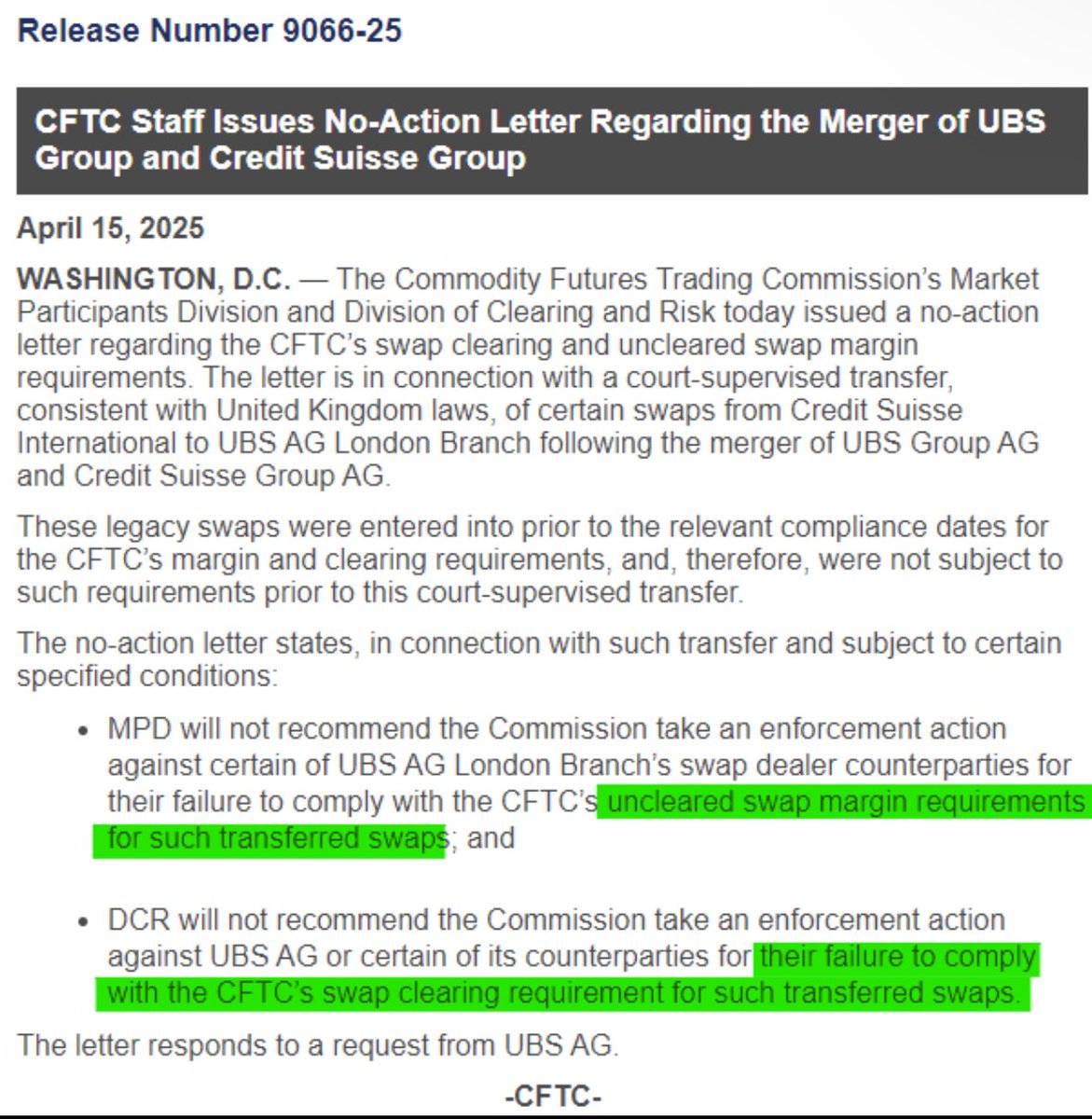 Release Number 9066-25

CFTC Staff Issues No-Action Letter Regarding the Merger of UBS Group and Credit Suisse Group

April 15, 2025

WASHINGTON, D.C. — The Commodity Futures Trading Commission's Market Participants Division and Division of Clearing and Risk today issued a no-action letter regarding the CFTC's swap clearing and uncleared swap margin requirements. The letter is in connection with a court-supervised transfer, consistent with United Kingdom laws, of certain swaps from Credit Suisse International to UBS AG London Branch following the merger of UBS Group AG and Credit Suisse Group AG.

These legacy swaps were entered into prior to the relevant compliance dates for the CFTC's margin and clearing requirements, and, therefore, were not subject to such requirements prior to this court-supervised transfer.

The no-action letter states, in connection with such transfer and subject to certain specified conditions:

• MPD will not recommend the Commission take an enforcement action against certain of UBS AG London Branch's swap dealer counterparties for their failure to comply with the CFTC's uncleared swap margin requirements for such transferred swaps; and

• DCR will not recommend the Commission take an enforcement action against UBS AG or certain of its counterparties for their failure to comply with the CFTC's swap clearing requirement for such transferred swaps.

The letter responds to a request from UBS AG.

-CFTC-